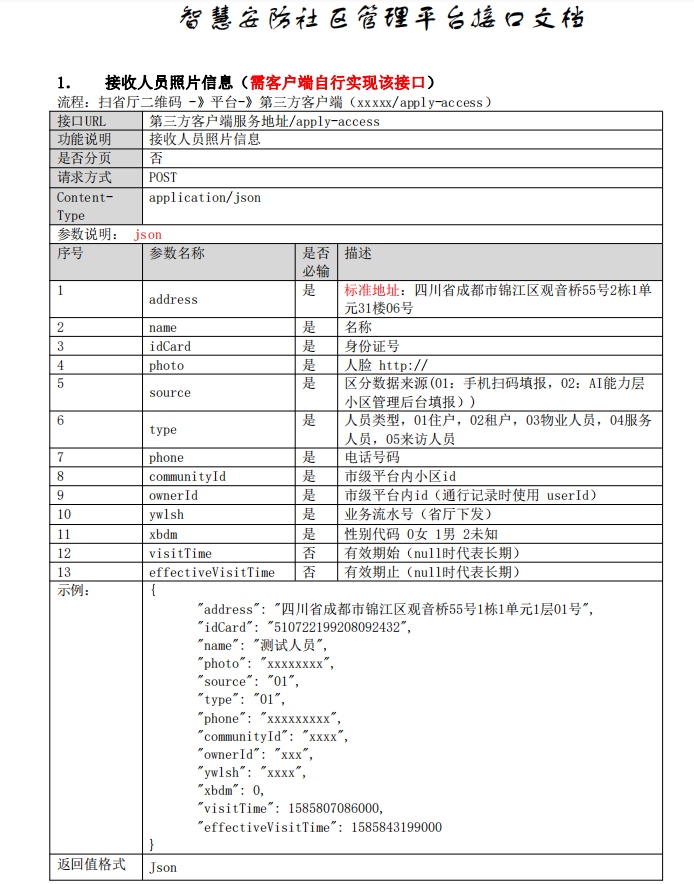 智慧安防社区管理平台接口文档

1. 接收人员照片信息（需客户端自行实现该接口）

流程：扫省厅二维码 -》平台-》第三方客户端（xxxxx/apply-access）

| 接口URL | 第三方客户端服务地址/apply-access |
|---|---|
| 功能说明 | 接收人员照片信息 |
| 是否分页 | 否 |
| 请求方式 | POST |
| Content-Type | application/json |

参数说明： json

| 序号 | 参数名称 | 是否必输 | 描述 |
|---|---|---|---|
| 1 | address | 是 | 标准地址：四川省成都市锦江区观音桥55号2栋1单元31楼06号 |
| 2 | name | 是 | 名称 |
| 3 | idCard | 是 | 身份证号 |
| 4 | photo | 是 | 人脸 http:// |
| 5 | source | 是 | 区分数据来源(01：手机扫码填报，02：AI能力层小区管理后台填报）) |
| 6 | type | 是 | 人员类型，01住户，02租户，03物业人员，04服务人员，05来访人员 |
| 7 | phone | 是 | 电话号码 |
| 8 | communityId | 是 | 市级平台内小区id |
| 9 | ownerId | 是 | 市级平台内id（通行记录时使用 userId） |
| 10 | ywlsh | 是 | 业务流水号（省厅下发） |
| 11 | xbdm | 是 | 性别代码 0女 1男 2未知 |
| 12 | visitTime | 否 | 有效期始（null时代表长期） |
| 13 | effectiveVisitTime | 否 | 有效期止（null时代表长期） |

示例：
{
"address": "四川省成都市锦江区观音桥55号1栋1单元1层01号",
"idCard": "510722199208092432",
"name": "测试人员",
"photo": "xxxxxxxx",
"source": "01",
"type": "01",
"phone": "xxxxxxxxx",
"communityId": "xxxx",
"ownerId": "xxx",
"ywlsh": "xxxx",
"xbdm": 0,
"visitTime": 1585807086000,
"effectiveVisitTime": 1585843199000
}

返回值格式 Json